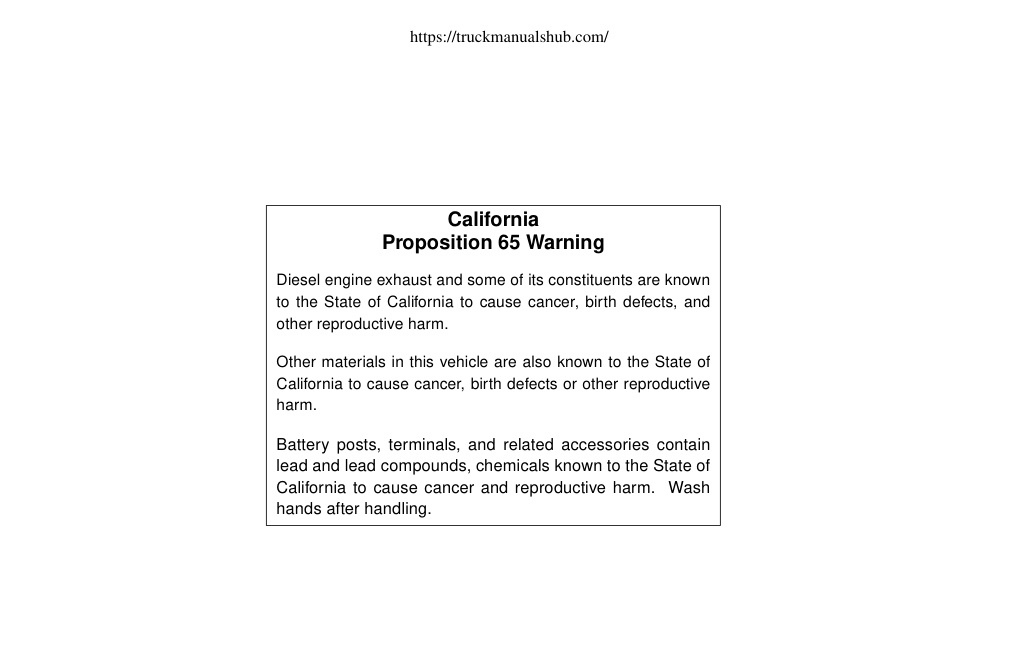 https://truckmanualshub.com/

California
Proposition 65 Warning

Diesel engine exhaust and some of its constituents are known to the State of California to cause cancer, birth defects, and other reproductive harm.

Other materials in this vehicle are also known to the State of California to cause cancer, birth defects or other reproductive harm.

Battery posts, terminals, and related accessories contain lead and lead compounds, chemicals known to the State of California to cause cancer and reproductive harm. Wash hands after handling.